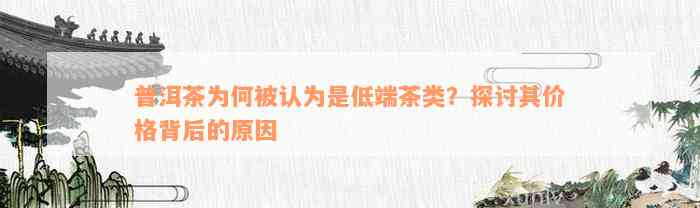 普洱茶为何被认为是低端茶类？探讨其价格背后的原因